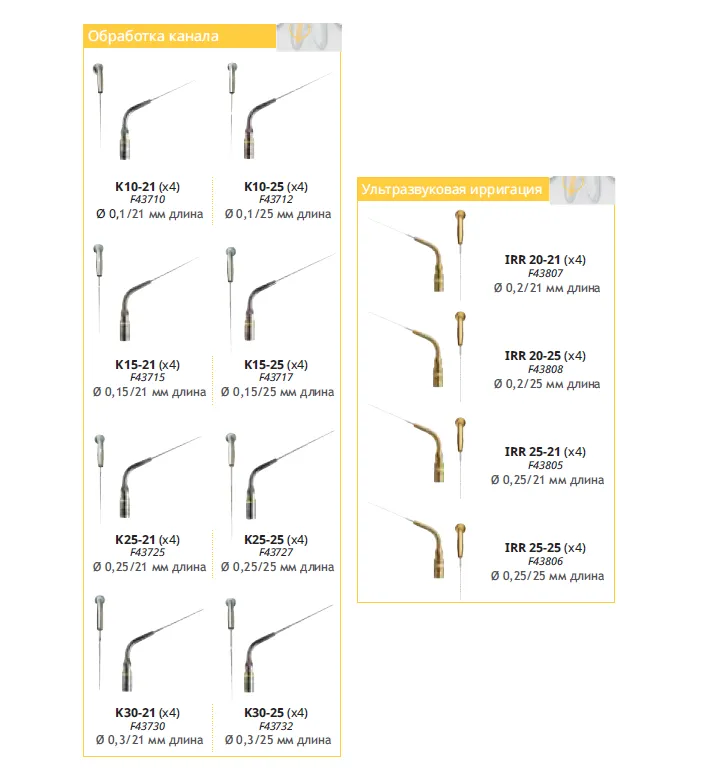 Обработка канала

K10-21 (x4)
F43710
Ø 0,1/21 мм длина

K10-25 (x4)
F43712
Ø 0,1/25 мм длина

K15-21 (x4)
F43715
Ø 0,15/21 мм длина

K15-25 (x4)
F43717
Ø 0,15/25 мм длина

K25-21 (x4)
F43725
Ø 0,25/21 мм длина

K25-25 (x4)
F43727
Ø 0,25/25 мм длина

K30-21 (x4)
F43730
Ø 0,3/21 мм длина

K30-25 (x4)
F43732
Ø 0,3/25 мм длина

Ультразвуковая ирригация

IRR 20-21 (x4)
F43807
Ø 0,2/21 мм длина

IRR 20-25 (x4)
F43808
Ø 0,2/25 мм длина

IRR 25-21 (x4)
F43805
Ø 0,25/21 мм длина

IRR 25-25 (x4)
F43806
Ø 0,25/25 мм длина